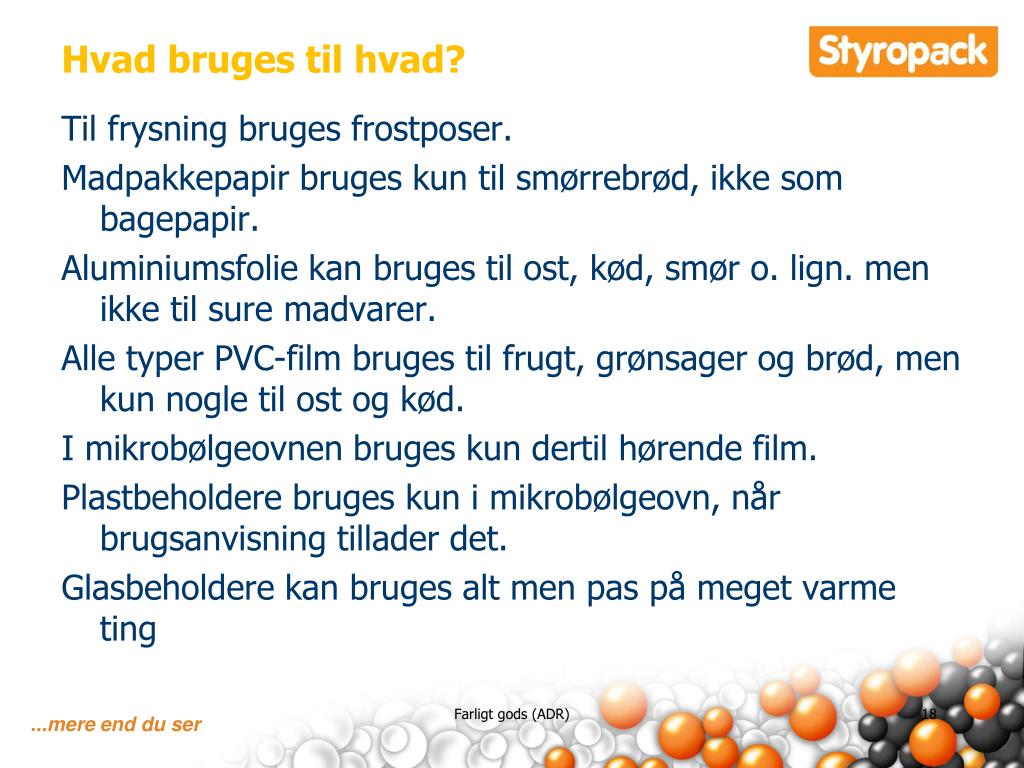 Hvad bruges til hvad?

Styropack

Til frysning bruges frostposer.

Madpakkepapir bruges kun til smørrebrød, ikke som bagepapir.

Aluminiumsfolie kan bruges til ost, kød, smør o. lign. men ikke til sure madvarer.

Alle typer PVC-film bruges til frugt, grønsager og brød, men kun nogle til ost og kød.

I mikrobølgeovnen bruges kun dertil hørende film.

Plastbeholdere bruges kun i mikrobølgeovn, når brugsanvisning tillader det.

Glasbeholdere kan bruges alt men pas på meget varme ting

...mere end du ser

Farligt gods (ADR)

18